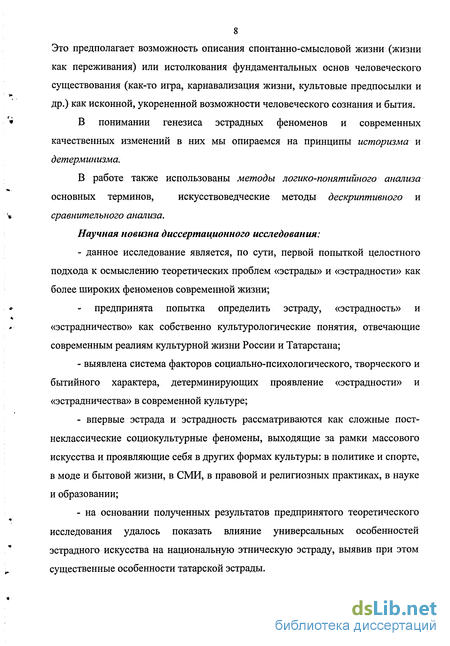 8

Это предполагает возможность описания спонтанно-смысловой жизни (жизни как переживания) или истолкования фундаментальных основ человеческого существования (как-то игра, карнавализация жизни, культовые предпосылки и др.) как исконной, укорененной возможности человеческого сознания и бытия.

В понимании генезиса эстрадных феноменов и современных качественных изменений в них мы опираемся на принципы историзма и детерминизма.

В работе также использованы методы логико-понятийного анализа основных терминов, искусствоведческие методы дескриптивного и сравнительного анализа.

Научная новизна диссертационного исследования:

- данное исследование является, по сути, первой попыткой целостного подхода к осмыслению теоретических проблем «эстрады» и «эстрадности» как более широких феноменов современной жизни;

- предпринята попытка определить эстраду, «эстрадность» и «эстрадничество» как собственно культурологические понятия, отвечающие современным реалиям культурной жизни России и Татарстана;

- выявлена система факторов социально-психологического, творческого и бытийного характера, детерминирующих проявление «эстрадности» и «эстрадничества» в современной культуре;

- впервые эстрада и эстрадность рассматриваются как сложные постнеклассические социокультурные феномены, выходящие за рамки массового искусства и проявляющие себя в других формах культуры: в политике и спорте, в моде и бытовой жизни, в СМИ, в правовой и религиозных практиках, в науке и образовании;

- на основании полученных результатов предпринятого теоретического исследования удалось показать влияние универсальных особенностей эстрадного искусства на национальную этническую эстраду, выявив при этом существенные особенности татарской эстрады.

dsLib.net
библиотека диссертаций